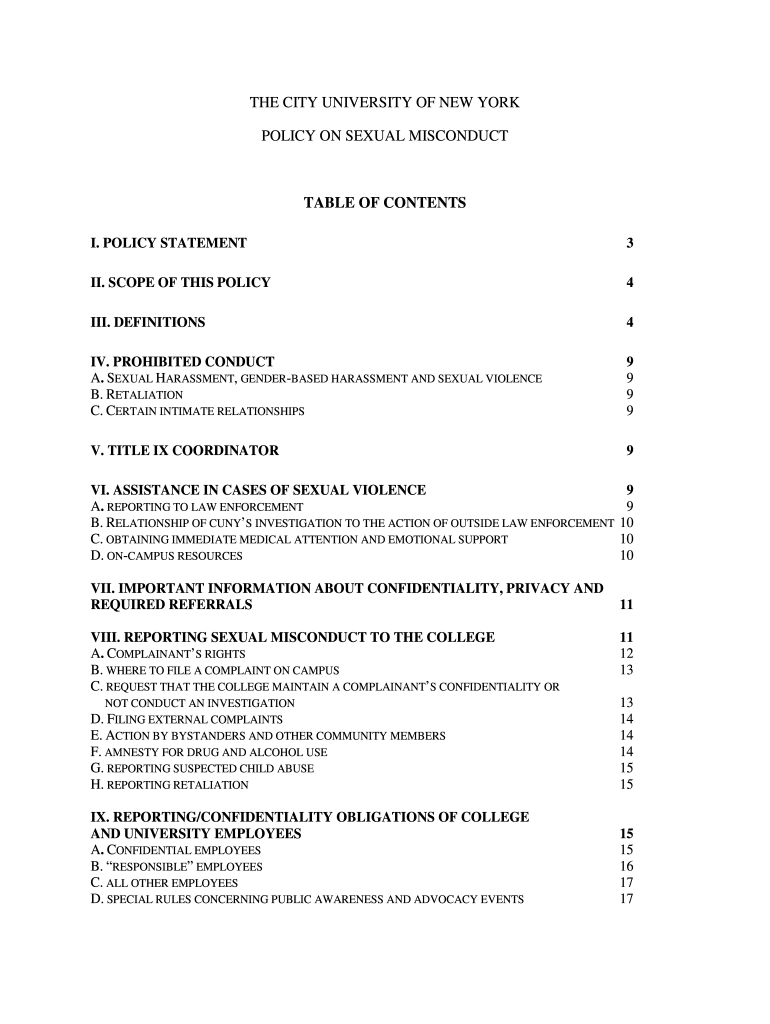 THE CITY UNIVERSITY OF NEW YORK

POLICY ON SEXUAL MISCONDUCT

TABLE OF CONTENTS

I. POLICY STATEMENT 3

II. SCOPE OF THIS POLICY 4

III. DEFINITIONS 4

IV. PROHIBITED CONDUCT 9
A. SEXUAL HARASSMENT, GENDER-BASED HARASSMENT AND SEXUAL VIOLENCE 9
B. RETALIATION 9
C. CERTAIN INTIMATE RELATIONSHIPS 9

V. TITLE IX COORDINATOR 9

VI. ASSISTANCE IN CASES OF SEXUAL VIOLENCE 9
A. REPORTING TO LAW ENFORCEMENT 9
B. RELATIONSHIP OF CUNY'S INVESTIGATION TO THE ACTION OF OUTSIDE LAW ENFORCEMENT 10
C. OBTAINING IMMEDIATE MEDICAL ATTENTION AND EMOTIONAL SUPPORT 10
D. ON-CAMPUS RESOURCES 10

VII. IMPORTANT INFORMATION ABOUT CONFIDENTIALITY, PRIVACY AND REQUIRED REFERRALS 11

VIII. REPORTING SEXUAL MISCONDUCT TO THE COLLEGE 11
A. COMPLAINANT'S RIGHTS 12
B. WHERE TO FILE A COMPLAINT ON CAMPUS 13
C. REQUEST THAT THE COLLEGE MAINTAIN A COMPLAINANT'S CONFIDENTIALITY OR NOT CONDUCT AN INVESTIGATION 13
D. FILING EXTERNAL COMPLAINTS 14
E. ACTION BY BYSTANDERS AND OTHER COMMUNITY MEMBERS 14
F. AMNESTY FOR DRUG AND ALCOHOL USE 14
G. REPORTING SUSPECTED CHILD ABUSE 15
H. REPORTING RETALIATION 15

IX. REPORTING/CONFIDENTIALITY OBLIGATIONS OF COLLEGE AND UNIVERSITY EMPLOYEES 15
A. CONFIDENTIAL EMPLOYEES 15
B. "RESPONSIBLE" EMPLOYEES 16
C. ALL OTHER EMPLOYEES 17
D. SPECIAL RULES CONCERNING PUBLIC AWARENESS AND ADVOCACY EVENTS 17